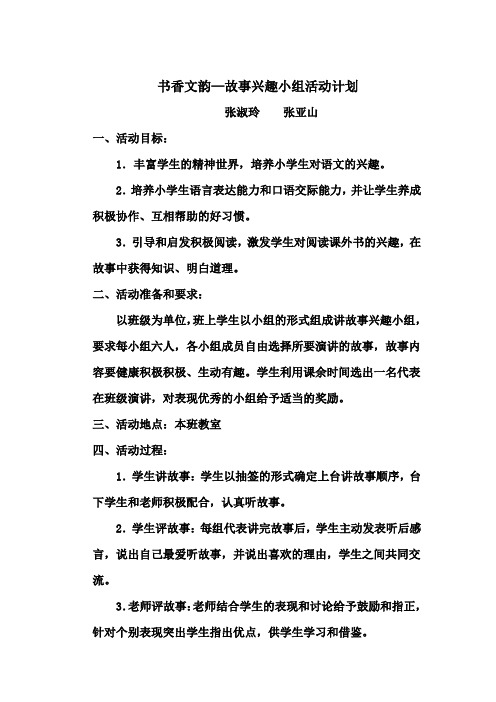 书香文韵—故事兴趣小组活动计划

张淑玲　　张亚山

一、活动目标：

1．丰富学生的精神世界，培养小学生对语文的兴趣。

2．培养小学生语言表达能力和口语交际能力，并让学生养成积极协作、互相帮助的好习惯。

3．引导和启发积极阅读，激发学生对阅读课外书的兴趣，在故事中获得知识、明白道理。

二、活动准备和要求：

以班级为单位，班上学生以小组的形式组成讲故事兴趣小组，要求每小组六人，各小组成员自由选择所要演讲的故事，故事内容要健康积极积极、生动有趣。学生利用课余时间选出一名代表在班级演讲，对表现优秀的小组给予适当的奖励。

三、活动地点：本班教室

四、活动过程：

1．学生讲故事：学生以抽签的形式确定上台讲故事顺序，台下学生和老师积极配合，认真听故事。

2．学生评故事：每组代表讲完故事后，学生主动发表听后感言，说出自己最爱听故事，并说出喜欢的理由，学生之间共同交流。

3.老师评故事：老师结合学生的表现和讨论给予鼓励和指正，针对个别表现突出学生指出优点，供学生学习和借鉴。